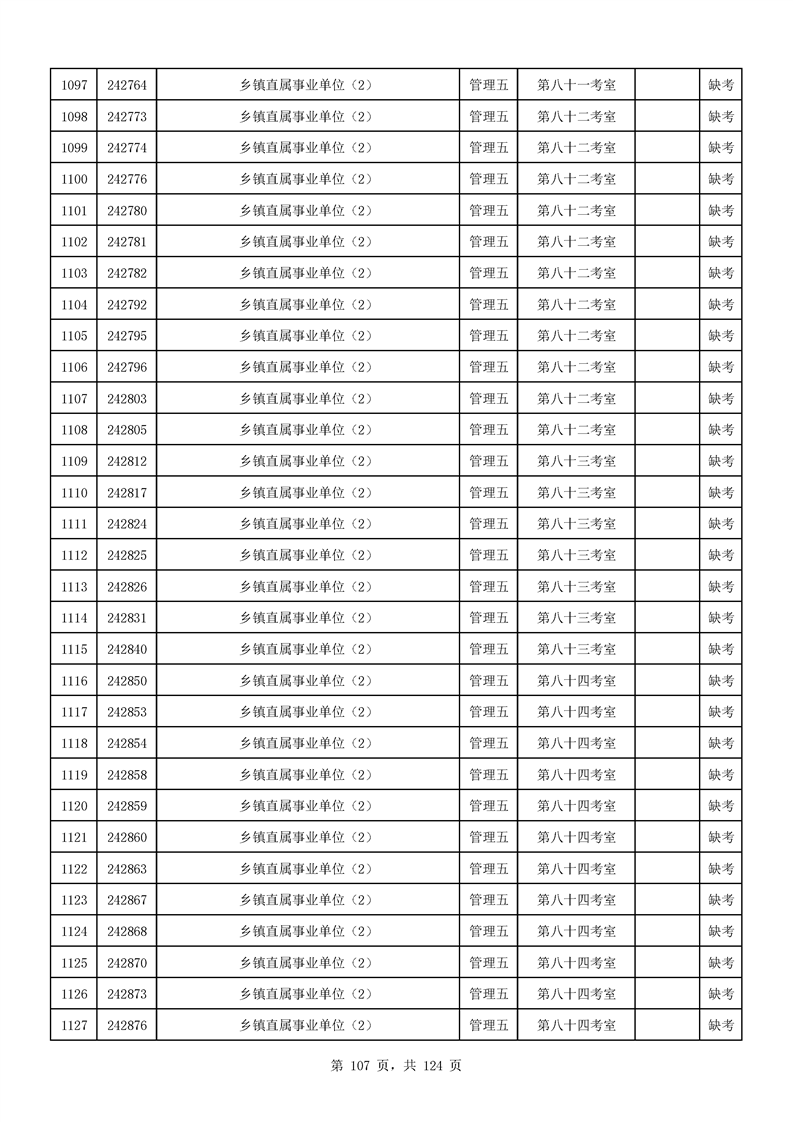 | 1097 | 242764 | 乡镇直属事业单位（2） | 管理五 | 第八十一考室 |  | 缺考 |
|---|---|---|---|---|---|---|
| 1098 | 242773 | 乡镇直属事业单位（2） | 管理五 | 第八十二考室 |  | 缺考 |
| 1099 | 242774 | 乡镇直属事业单位（2） | 管理五 | 第八十二考室 |  | 缺考 |
| 1100 | 242776 | 乡镇直属事业单位（2） | 管理五 | 第八十二考室 |  | 缺考 |
| 1101 | 242780 | 乡镇直属事业单位（2） | 管理五 | 第八十二考室 |  | 缺考 |
| 1102 | 242781 | 乡镇直属事业单位（2） | 管理五 | 第八十二考室 |  | 缺考 |
| 1103 | 242782 | 乡镇直属事业单位（2） | 管理五 | 第八十二考室 |  | 缺考 |
| 1104 | 242792 | 乡镇直属事业单位（2） | 管理五 | 第八十二考室 |  | 缺考 |
| 1105 | 242795 | 乡镇直属事业单位（2） | 管理五 | 第八十二考室 |  | 缺考 |
| 1106 | 242796 | 乡镇直属事业单位（2） | 管理五 | 第八十二考室 |  | 缺考 |
| 1107 | 242803 | 乡镇直属事业单位（2） | 管理五 | 第八十二考室 |  | 缺考 |
| 1108 | 242805 | 乡镇直属事业单位（2） | 管理五 | 第八十二考室 |  | 缺考 |
| 1109 | 242812 | 乡镇直属事业单位（2） | 管理五 | 第八十三考室 |  | 缺考 |
| 1110 | 242817 | 乡镇直属事业单位（2） | 管理五 | 第八十三考室 |  | 缺考 |
| 1111 | 242824 | 乡镇直属事业单位（2） | 管理五 | 第八十三考室 |  | 缺考 |
| 1112 | 242825 | 乡镇直属事业单位（2） | 管理五 | 第八十三考室 |  | 缺考 |
| 1113 | 242826 | 乡镇直属事业单位（2） | 管理五 | 第八十三考室 |  | 缺考 |
| 1114 | 242831 | 乡镇直属事业单位（2） | 管理五 | 第八十三考室 |  | 缺考 |
| 1115 | 242840 | 乡镇直属事业单位（2） | 管理五 | 第八十三考室 |  | 缺考 |
| 1116 | 242850 | 乡镇直属事业单位（2） | 管理五 | 第八十四考室 |  | 缺考 |
| 1117 | 242853 | 乡镇直属事业单位（2） | 管理五 | 第八十四考室 |  | 缺考 |
| 1118 | 242854 | 乡镇直属事业单位（2） | 管理五 | 第八十四考室 |  | 缺考 |
| 1119 | 242858 | 乡镇直属事业单位（2） | 管理五 | 第八十四考室 |  | 缺考 |
| 1120 | 242859 | 乡镇直属事业单位（2） | 管理五 | 第八十四考室 |  | 缺考 |
| 1121 | 242860 | 乡镇直属事业单位（2） | 管理五 | 第八十四考室 |  | 缺考 |
| 1122 | 242863 | 乡镇直属事业单位（2） | 管理五 | 第八十四考室 |  | 缺考 |
| 1123 | 242867 | 乡镇直属事业单位（2） | 管理五 | 第八十四考室 |  | 缺考 |
| 1124 | 242868 | 乡镇直属事业单位（2） | 管理五 | 第八十四考室 |  | 缺考 |
| 1125 | 242870 | 乡镇直属事业单位（2） | 管理五 | 第八十四考室 |  | 缺考 |
| 1126 | 242873 | 乡镇直属事业单位（2） | 管理五 | 第八十四考室 |  | 缺考 |
| 1127 | 242876 | 乡镇直属事业单位（2） | 管理五 | 第八十四考室 |  | 缺考 |

第 107 页，共 124 页